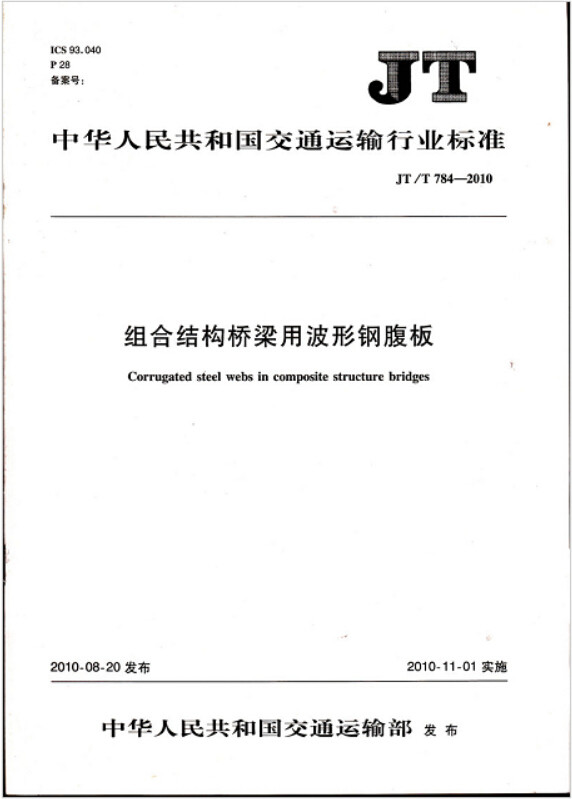 ICS 93.040
P 28
备案号:

JT

中华人民共和国交通运输行业标准

JT/T 784—2010

组合结构桥梁用波形钢腹板

Corrugated steel webs in composite structure bridges

2010-08-20 发布

2010-11-01 实施

中华人民共和国交通运输部 发布